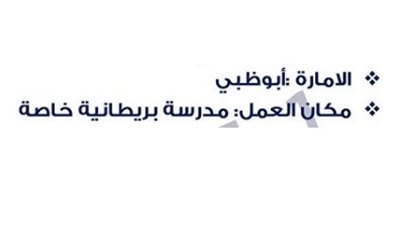 ❖ الامارة :أبوظبي
❖ مكان العمل: مدرسة بريطانية خاصة